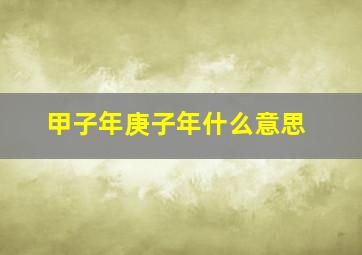 甲子年庚子年什么意思